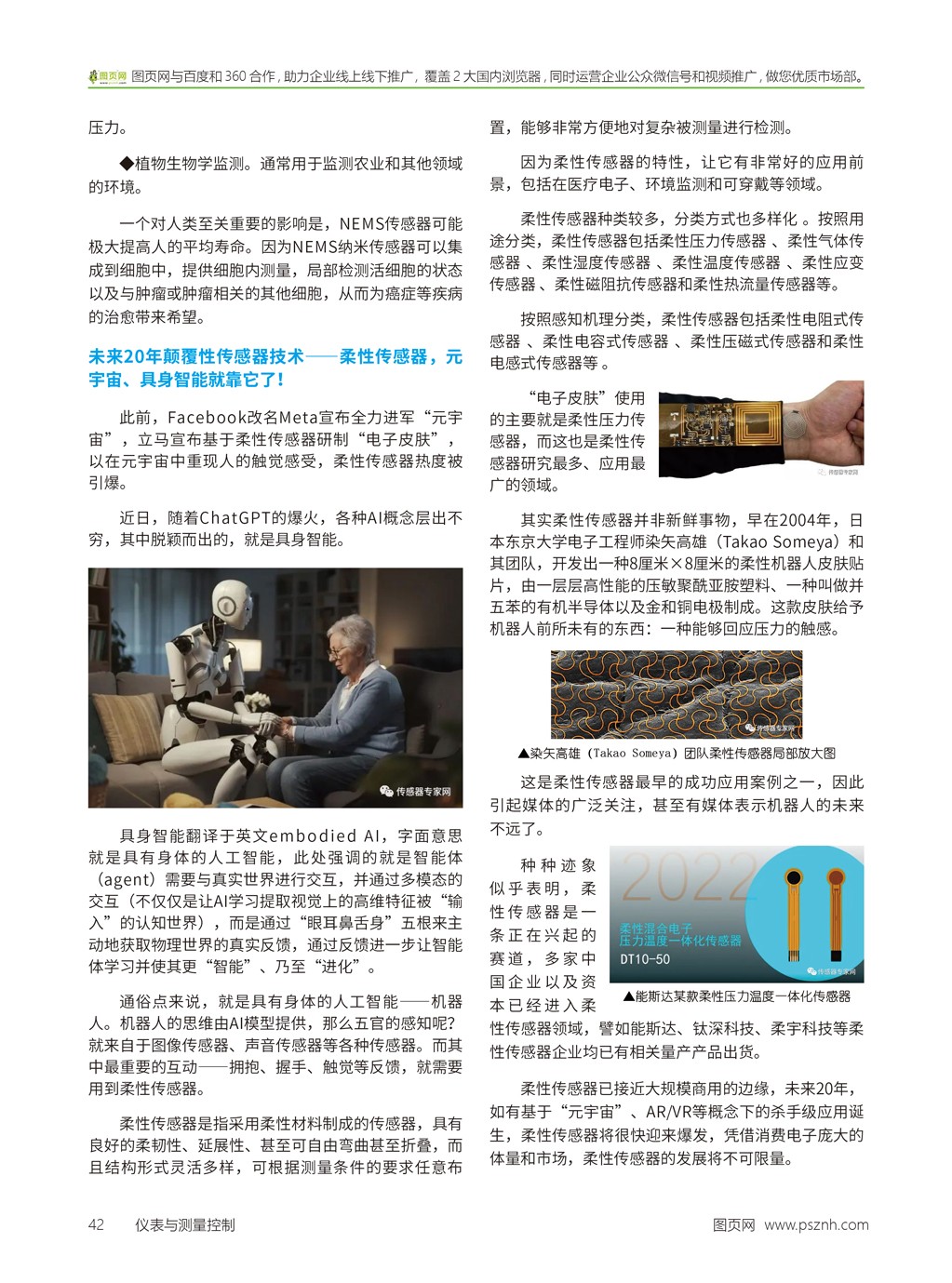 图页网 图页网与百度和360合作，助力企业线上线下推广，覆盖2大国内浏览器，同时运营企业公众微信号和视频推广，做您优质市场部。

压力。

◆植物生物学监测。通常用于监测农业和其他领域的环境。

一个对人类至关重要的影响是，NEMS传感器可能极大提高人的平均寿命。因为NEMS纳米传感器可以集成到细胞中，提供细胞内测量，局部检测活细胞的状态以及与肿瘤或肿瘤相关的其他细胞，从而为癌症等疾病的治愈带来希望。

未来20年颠覆性传感器技术——柔性传感器，元宇宙、具身智能就靠它了！

此前，Facebook改名Meta宣布全力进军“元宇宙”，立马宣布基于柔性传感器研制“电子皮肤”，以在元宇宙中重现人的触觉感受，柔性传感器热度被引爆。

近日，随着ChatGPT的爆火，各种AI概念层出不穷，其中脱颖而出的，就是具身智能。

传感器专家网

具身智能翻译于英文embodied AI，字面意思就是具有身体的人工智能，此处强调的就是智能体（agent）需要与真实世界进行交互，并通过多模态的交互（不仅仅是让AI学习提取视觉上的高维特征被“输入”的认知世界），而是通过“眼耳鼻舌身”五根来主动地获取物理世界的真实反馈，通过反馈进一步让智能体学习并使其更“智能”、乃至“进化”。

通俗点来说，就是具有身体的人工智能——机器人。机器人的思维由AI模型提供，那么五官的感知呢？就来自于图像传感器、声音传感器等各种传感器。而其中最重要的互动——拥抱、握手、触觉等反馈，就需要用到柔性传感器。

柔性传感器是指采用柔性材料制成的传感器，具有良好的柔韧性、延展性、甚至可自由弯曲甚至折叠，而且结构形式灵活多样，可根据测量条件的要求任意布置，能够非常方便地对复杂被测量进行检测。

因为柔性传感器的特性，让它有非常好的应用前景，包括在医疗电子、环境监测和可穿戴等领域。

柔性传感器种类较多，分类方式也多样化。按照用途分类，柔性传感器包括柔性压力传感器、柔性气体传感器、柔性湿度传感器、柔性温度传感器、柔性应变传感器、柔性磁阻抗传感器和柔性热流量传感器等。

按照感知机理分类，柔性传感器包括柔性电阻式传感器、柔性电容式传感器、柔性压磁式传感器和柔性电感式传感器等。

“电子皮肤”使用的主要就是柔性压力传感器，而这也是柔性传感器研究最多、应用最广的领域。

传感器专家网

其实柔性传感器并非新鲜事物，早在2004年，日本东京大学电子工程师染矢高雄（Takao Someya）和其团队，开发出一种8厘米×8厘米的柔性机器人皮肤贴片，由一层层高性能的压敏聚酰亚胺塑料、一种叫做并五苯的有机半导体以及金和铜电极制成。这款皮肤给予机器人前所未有的东西：一种能够回应压力的触感。

传感器专家网

▲染矢高雄（Takao Someya）团队柔性传感器局部放大图

这是柔性传感器最早的成功应用案例之一，因此引起媒体的广泛关注，甚至有媒体表示机器人的未来不远了。

种种迹象似乎表明，柔性传感器是一条正在兴起的赛道，多家中国企业以及资本已经进入柔性传感器领域，譬如能斯达、钛深科技、柔宇科技等柔性传感器企业均已有相关量产产品出货。

2022
柔性混合电子
压力温度一体化传感器
DT10-50
传感器专家网

▲能斯达某款柔性压力温度一体化传感器

柔性传感器已接近大规模商用的边缘，未来20年，如有基于“元宇宙”、AR/VR等概念下的杀手级应用诞生，柔性传感器将很快迎来爆发，凭借消费电子庞大的体量和市场，柔性传感器的发展将不可限量。

42 仪表与测量控制

图页网 www.psznh.com